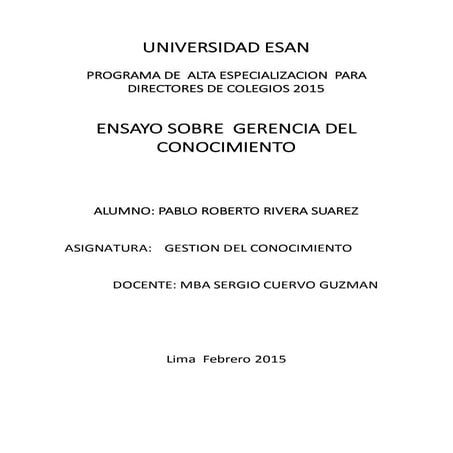 UNIVERSIDAD ESAN

PROGRAMA DE ALTA ESPECIALIZACION PARA DIRECTORES DE COLEGIOS 2015

ENSAYO SOBRE GERENCIA DEL CONOCIMIENTO

ALUMNO: PABLO ROBERTO RIVERA SUAREZ

ASIGNATURA: GESTION DEL CONOCIMIENTO

DOCENTE: MBA SERGIO CUERVO GUZMAN

Lima Febrero 2015